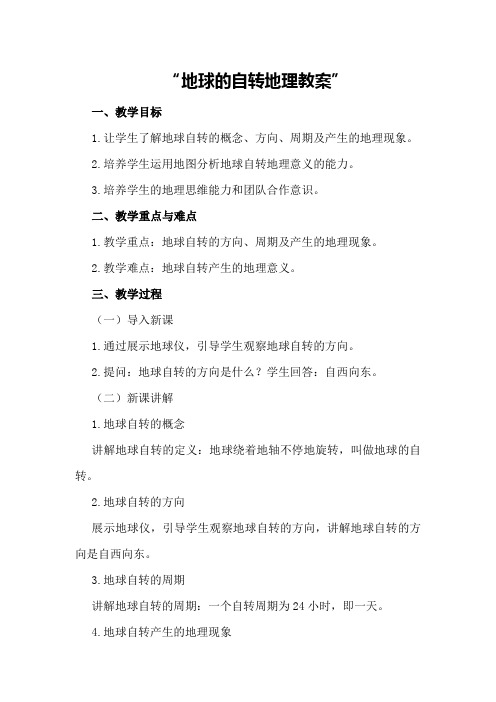 “地球的自转地理教案”

一、教学目标

1.让学生了解地球自转的概念、方向、周期及产生的地理现象。

2.培养学生运用地图分析地球自转地理意义的能力。

3.培养学生的地理思维能力和团队合作意识。

二、教学重点与难点

1.教学重点：地球自转的方向、周期及产生的地理现象。

2.教学难点：地球自转产生的地理意义。

三、教学过程

（一）导入新课

1.通过展示地球仪，引导学生观察地球自转的方向。

2.提问：地球自转的方向是什么？学生回答：自西向东。

（二）新课讲解

1.地球自转的概念

讲解地球自转的定义：地球绕着地轴不停地旋转，叫做地球的自转。

2.地球自转的方向

展示地球仪，引导学生观察地球自转的方向，讲解地球自转的方向是自西向东。

3.地球自转的周期

讲解地球自转的周期：一个自转周期为24小时，即一天。

4.地球自转产生的地理现象